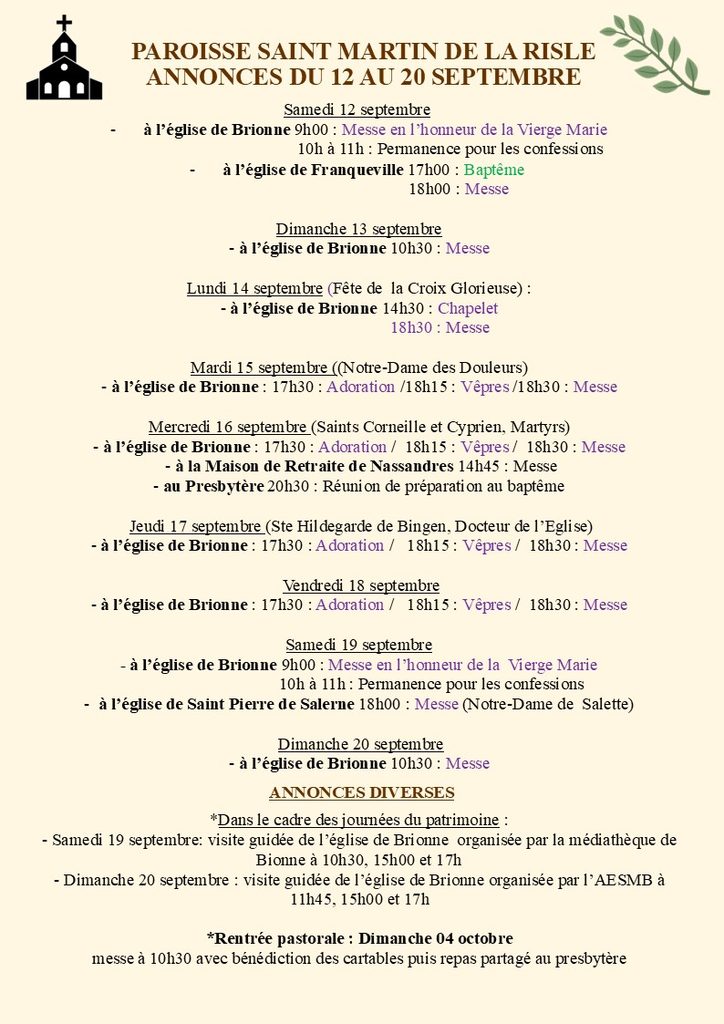 PAROISSE SAINT MARTIN DE LA RISLE
ANNONCES DU 12 AU 20 SEPTEMBRE

Samedi 12 septembre
- à l'église de Brionne 9h00 : Messe en l'honneur de la Vierge Marie
10h à 11h : Permanence pour les confessions
- à l'église de Franqueville 17h00 : Baptême
18h00 : Messe

Dimanche 13 septembre
- à l'église de Brionne 10h30 : Messe

Lundi 14 septembre (Fête de la Croix Glorieuse) :
- à l'église de Brionne 14h30 : Chapelet
18h30 : Messe

Mardi 15 septembre ((Notre-Dame des Douleurs)
- à l'église de Brionne : 17h30 : Adoration /18h15 : Vêpres /18h30 : Messe

Mercredi 16 septembre (Saints Corneille et Cyprien, Martyrs)
- à l'église de Brionne : 17h30 : Adoration / 18h15 : Vêpres / 18h30 : Messe
- à la Maison de Retraite de Nassandres 14h45 : Messe
- au Presbytère 20h30 : Réunion de préparation au baptême

Jeudi 17 septembre (Ste Hildegarde de Bingen, Docteur de l'Eglise)
- à l'église de Brionne : 17h30 : Adoration / 18h15 : Vêpres / 18h30 : Messe

Vendredi 18 septembre
- à l'église de Brionne : 17h30 : Adoration / 18h15 : Vêpres / 18h30 : Messe

Samedi 19 septembre
- à l'église de Brionne 9h00 : Messe en l'honneur de la Vierge Marie
10h à 11h : Permanence pour les confessions
- à l'église de Saint Pierre de Salerne 18h00 : Messe (Notre-Dame de Salette)

Dimanche 20 septembre
- à l'église de Brionne 10h30 : Messe

ANNONCES DIVERSES

*Dans le cadre des journées du patrimoine :
- Samedi 19 septembre: visite guidée de l'église de Brionne organisée par la médiathèque de Bionne à 10h30, 15h00 et 17h
- Dimanche 20 septembre : visite guidée de l'église de Brionne organisée par l'AESMB à 11h45, 15h00 et 17h

*Rentrée pastorale : Dimanche 04 octobre
messe à 10h30 avec bénédiction des cartables puis repas partagé au presbytère